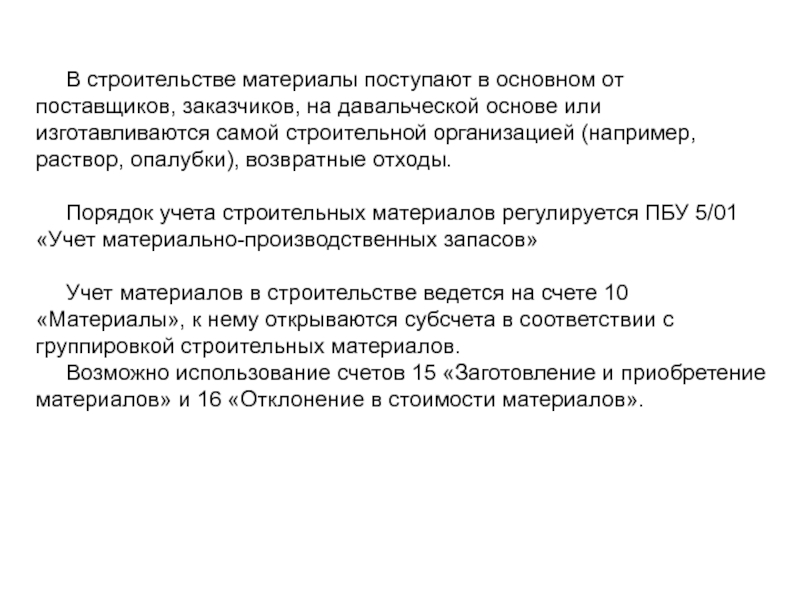 В строительстве материалы поступают в основном от поставщиков, заказчиков, на давальческой основе или изготавливаются самой строительной организацией (например, раствор, опалубки), возвратные отходы.

Порядок учета строительных материалов регулируется ПБУ 5/01 «Учет материально-производственных запасов»

Учет материалов в строительстве ведется на счете 10 «Материалы», к нему открываются субсчета в соответствии с группировкой строительных материалов.
Возможно использование счетов 15 «Заготовление и приобретение материалов» и 16 «Отклонение в стоимости материалов».